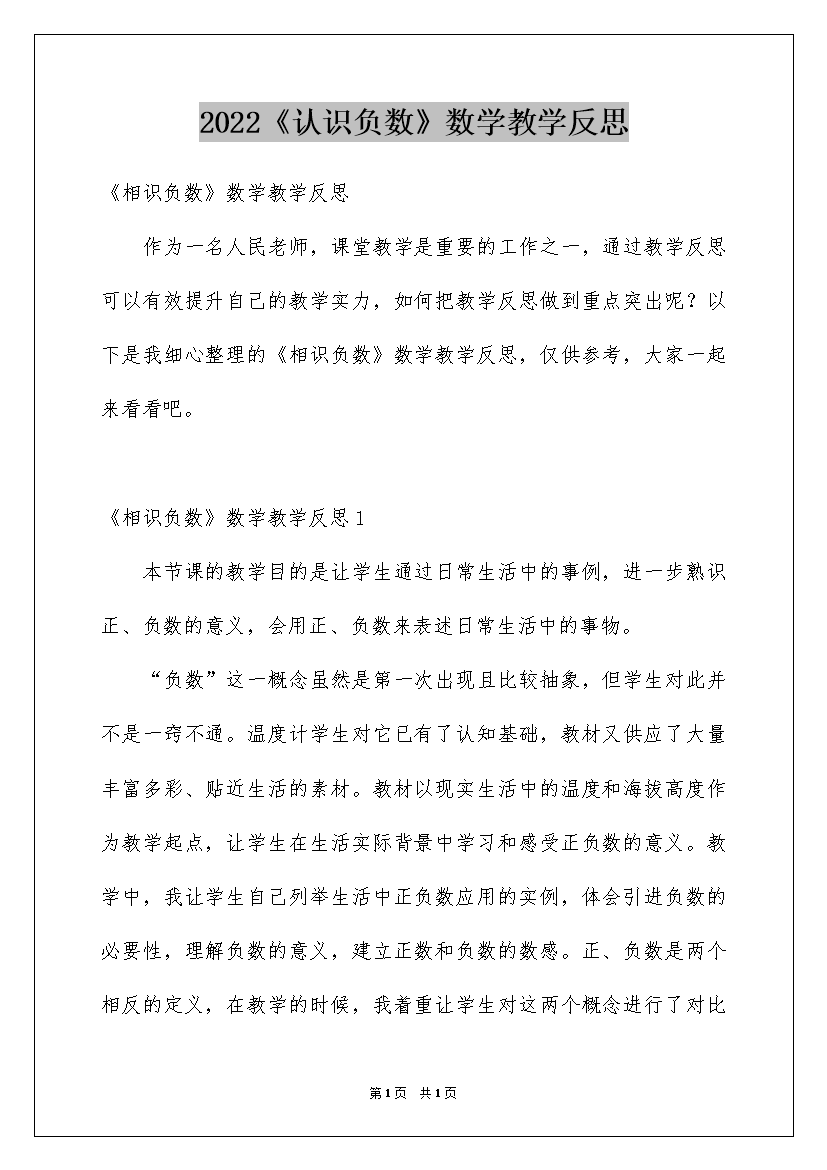 2022《认识负数》数学教学反思

《相识负数》数学教学反思

作为一名人民老师，课堂教学是重要的工作之一，通过教学反思可以有效提升自己的教学实力，如何把教学反思做到重点突出呢？以下是我细心整理的《相识负数》数学教学反思，仅供参考，大家一起来看看吧。

《相识负数》数学教学反思1

本节课的教学目的是让学生通过日常生活中的事例，进一步熟识正、负数的意义，会用正、负数来表述日常生活中的事物。

“负数”这一概念虽然是第一次出现且比较抽象，但学生对此并不是一窍不通。温度计学生对它已有了认知基础，教材又供应了大量丰富多彩、贴近生活的素材。教材以现实生活中的温度和海拔高度作为教学起点，让学生在生活实际背景中学习和感受正负数的意义。教学中，我让学生自己列举生活中正负数应用的实例，体会引进负数的必要性，理解负数的意义，建立正数和负数的数感。正、负数是两个相反的定义，在教学的时候，我着重让学生对这两个概念进行了对比

第1页 共1页